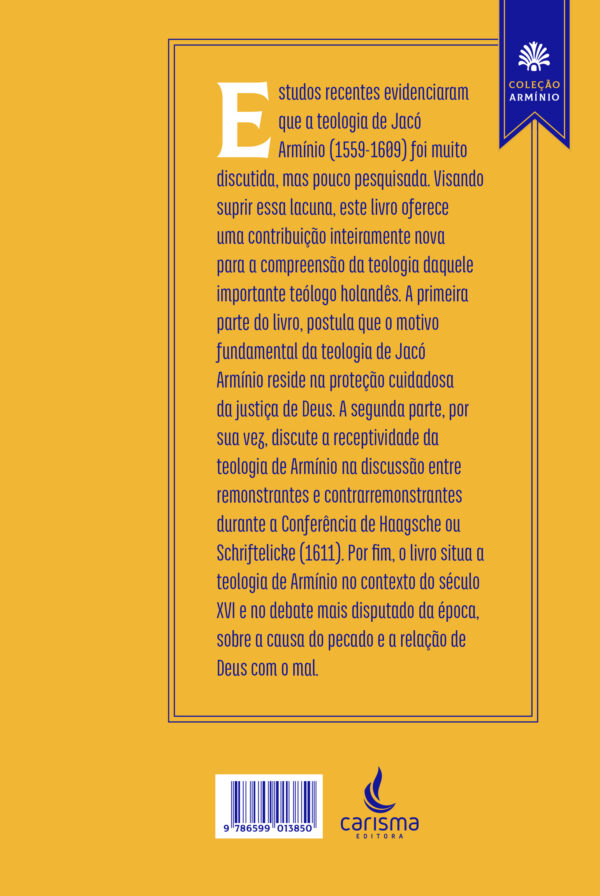 COLEÇÃO ARMÍNIO

Estudos recentes evidenciaram que a teologia de Jacó Armínio (1559-1609) foi muito discutida, mas pouco pesquisada. Visando suprir essa lacuna, este livro oferece uma contribuição inteiramente nova para a compreensão da teologia daquele importante teólogo holandês. A primeira parte do livro, postula que o motivo fundamental da teologia de Jacó Armínio reside na proteção cuidadosa da justiça de Deus. A segunda parte, por sua vez, discute a receptividade da teologia de Armínio na discussão entre remonstrantes e contrarremonstrantes durante a Conferência de Haagsche ou Schriftelicke (1611). Por fim, o livro situa a teologia de Armínio no contexto do século XVI e no debate mais disputado da época, sobre a causa do pecado e a relação de Deus com o mal.

9 786599 013850

carisma
EDITORA